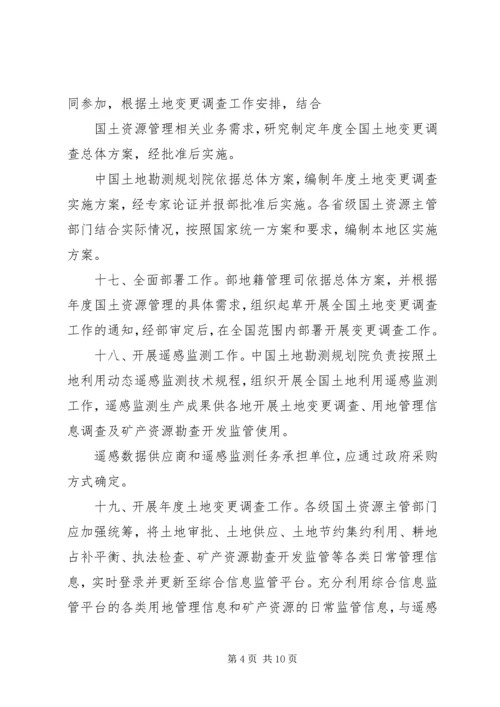 同参加，根据土地变更调查工作安排，结合

国土资源管理相关业务需求，研究制定年度全国土地变更调查总体方案，经批准后实施。

中国土地勘测规划院依据总体方案，编制年度土地变更调查实施方案，经专家论证并报部批准后实施。各省级国土资源主管部门结合实际情况，按照国家统一方案和要求，编制本地区实施方案。

十七、全面部署工作。部地籍管理司依据总体方案，并根据年度国土资源管理的具体需求，组织起草开展全国土地变更调查工作的通知，经部审定后，在全国范围内部署开展变更调查工作。

十八、开展遥感监测工作。中国土地勘测规划院负责按照土地利用动态遥感监测技术规程，组织开展全国土地利用遥感监测工作，遥感监测生产成果供各地开展土地变更调查、用地管理信息调查及矿产资源勘查开发监管使用。

遥感数据供应商和遥感监测任务承担单位，应通过政府采购方式确定。

十九、开展年度土地变更调查工作。各级国土资源主管部门应加强统筹，将土地审批、土地供应、土地节约集约利用、耕地占补平衡、执法检查、矿产资源勘查开发监管等各类日常管理信息，实时登录并更新至综合信息监管平台。充分利用综合信息监管平台的各类用地管理信息和矿产资源的日常监管信息，与遥感

第 4 页 共 10 页